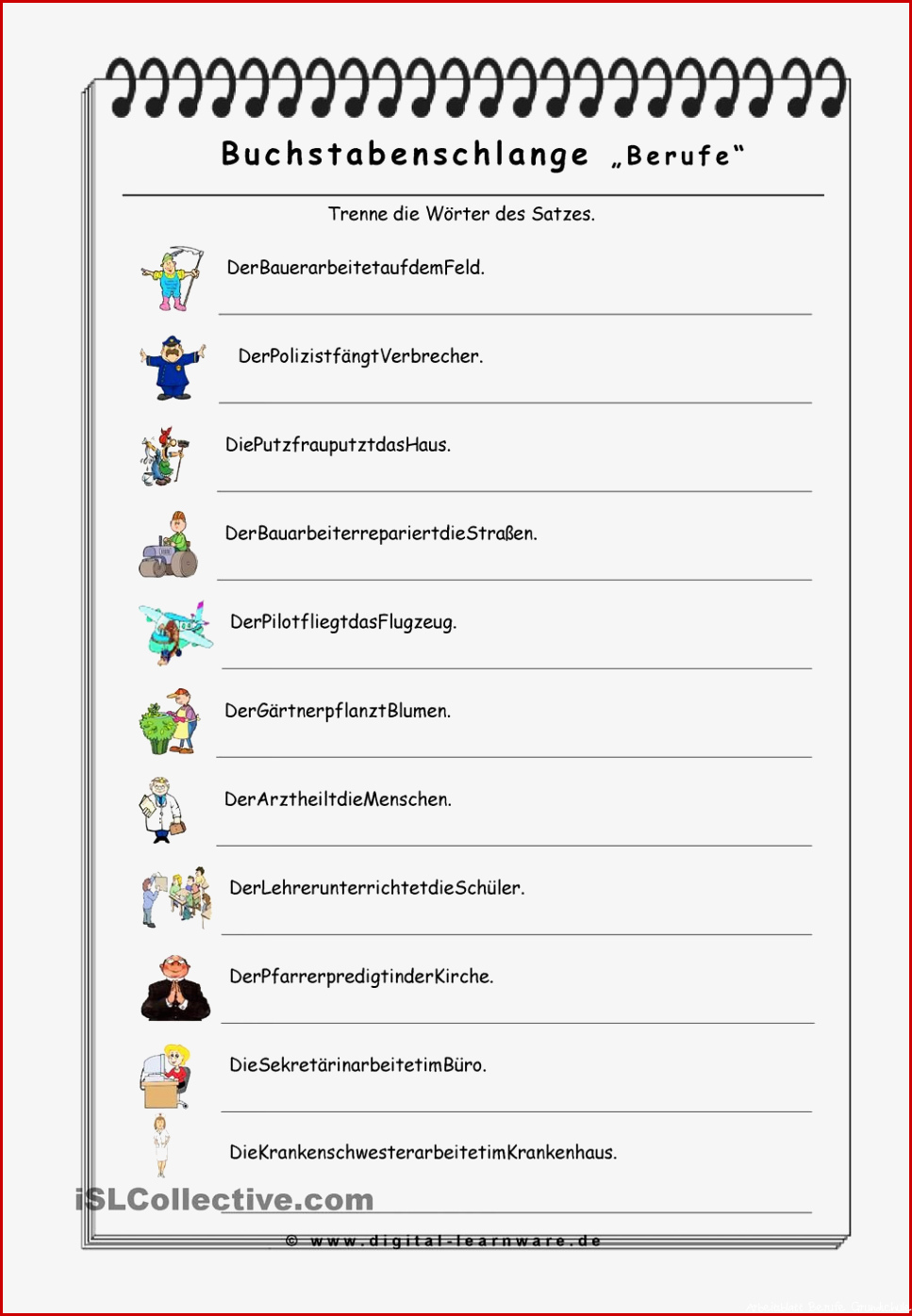 Buchstabenschlange „Berufe“

Trenne die Wörter des Satzes.

DerBauerarbeitetaufdemFeld.

DerPolizistfängtVerbrecher.

DiePutzfrauputztdasHaus.

DerBauarbeiterrepariertdieStraßen.

DerPilotfliegtdasFlugzeug.

DerGärtnerpflanztBlumen.

DerArztheiltdieMenschen.

DerLehrerunterrichtetdieSchüler.

DerPfarrerpredigtinderKirche.

DieSekretärinarbeitetimBüro.

DieKrankenschwesterarbeitetimKrankenhaus.

iSLCollective.com

© www.digital-learnware.de